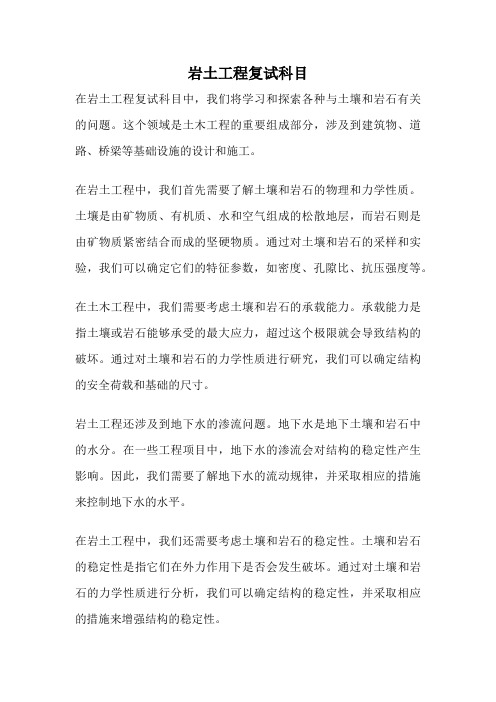 岩土工程复试科目

在岩土工程复试科目中，我们将学习和探索各种与土壤和岩石有关的问题。这个领域是土木工程的重要组成部分，涉及到建筑物、道路、桥梁等基础设施的设计和施工。

在岩土工程中，我们首先需要了解土壤和岩石的物理和力学性质。土壤是由矿物质、有机质、水和空气组成的松散地层，而岩石则是由矿物质紧密结合而成的坚硬物质。通过对土壤和岩石的采样和实验，我们可以确定它们的特征参数，如密度、孔隙比、抗压强度等。

在土木工程中，我们需要考虑土壤和岩石的承载能力。承载能力是指土壤或岩石能够承受的最大应力，超过这个极限就会导致结构的破坏。通过对土壤和岩石的力学性质进行研究，我们可以确定结构的安全荷载和基础的尺寸。

岩土工程还涉及到地下水的渗流问题。地下水是地下土壤和岩石中的水分。在一些工程项目中，地下水的渗流会对结构的稳定性产生影响。因此，我们需要了解地下水的流动规律，并采取相应的措施来控制地下水的水平。

在岩土工程中，我们还需要考虑土壤和岩石的稳定性。土壤和岩石的稳定性是指它们在外力作用下是否会发生破坏。通过对土壤和岩石的力学性质进行分析，我们可以确定结构的稳定性，并采取相应的措施来增强结构的稳定性。